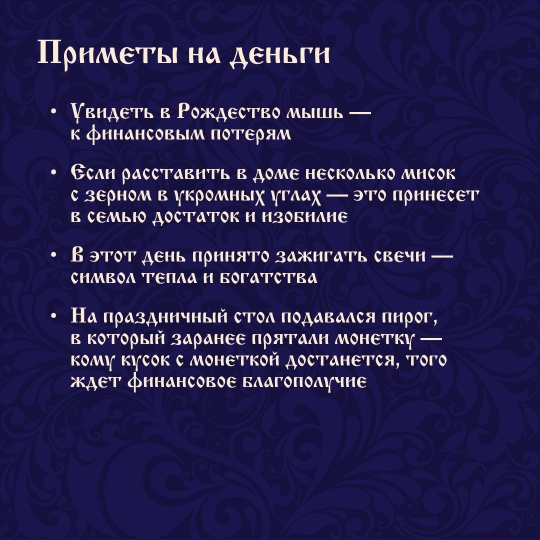 Приметы на деньги

• Увидеть в Рождество мышь — к финансовым потерям

• Если расставить в доме несколько мисок с зерном в укромных углах — это принесет в семью достаток и изобилие

• В этот день принято зажигать свечи — символ тепла и богатства

• На праздничный стол подавался пирог, в который заранее прятали монетку — кому кусок с монеткой достанется, того ждет финансовое благополучие